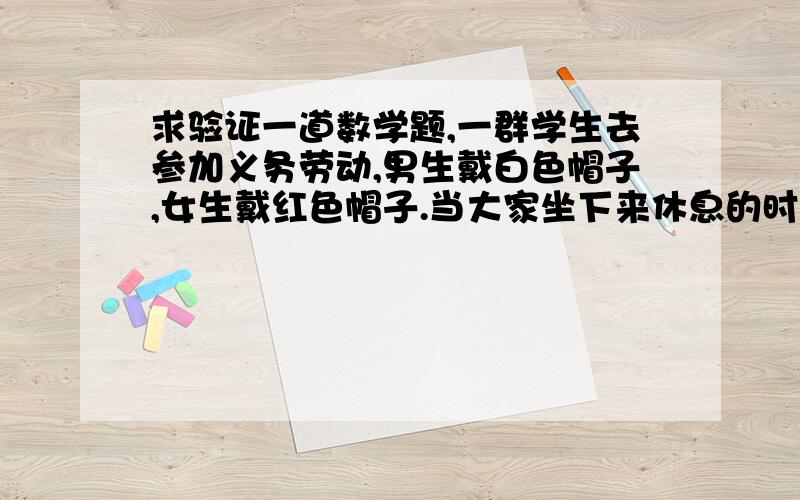 求验证一道数学题,一群学生去参加义务劳动,男生戴白色帽子,女生戴红色帽子.当大家坐下来休息的时